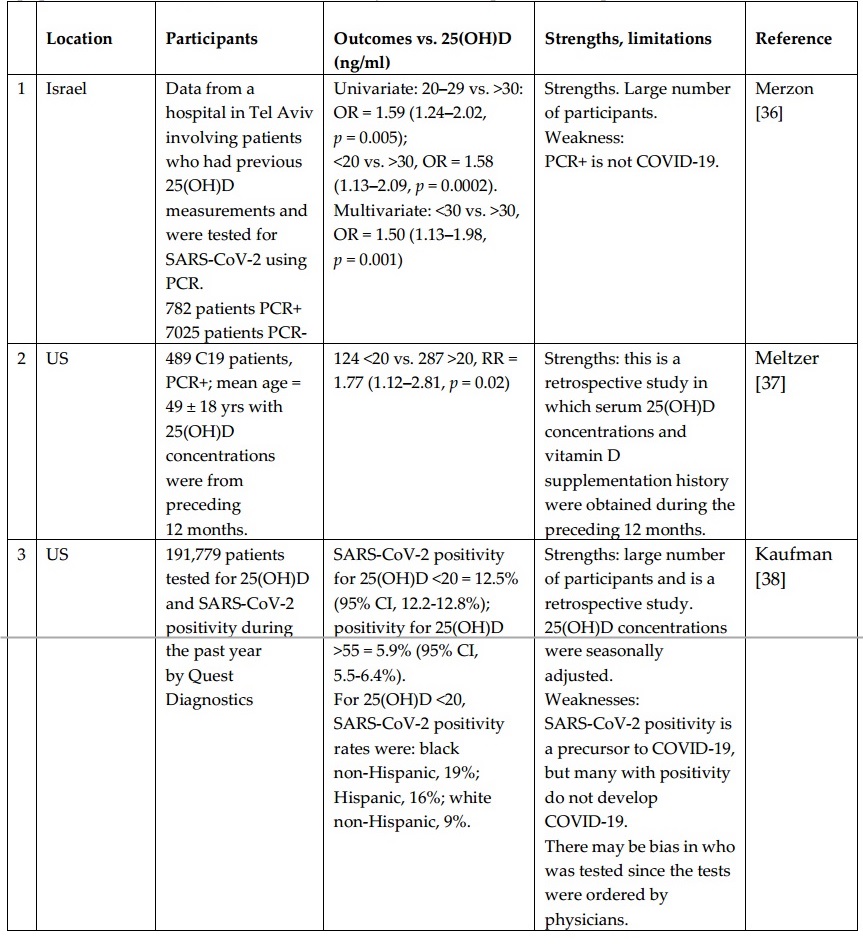 | | Location | Participants | Outcomes vs. 25(OH)D (ng/ml) | Strengths, limitations | Reference |
|---|---|---|---|---|---|
| 1 | Israel | Data from a hospital in Tel Aviv involving patients who had previous 25(OH)D measurements and were tested for SARS-CoV-2 using PCR. 782 patients PCR+ 7025 patients PCR- | Univariate: 20–29 vs. >30: OR = 1.59 (1.24–2.02, $p$ = 0.005); <20 vs. >30, OR = 1.58 (1.13–2.09, $p$ = 0.0002). Multivariate: <30 vs. >30, OR = 1.50 (1.13–1.98, $p$ = 0.001) | Strengths. Large number of participants. Weakness: PCR+ is not COVID-19. | Merzon [36] |
| 2 | US | 489 C19 patients, PCR+; mean age = 49 ± 18 yrs with 25(OH)D concentrations were from preceding 12 months. | 124 <20 vs. 287 >20, RR = 1.77 (1.12–2.81, $p$ = 0.02) | Strengths: this is a retrospective study in which serum 25(OH)D concentrations and vitamin D supplementation history were obtained during the preceding 12 months. | Meltzer [37] |
| 3 | US | 191,779 patients tested for 25(OH)D and SARS-CoV-2 positivity during the past year by Quest Diagnostics | SARS-CoV-2 positivity for 25(OH)D <20 = 12.5% (95% CI, 12.2-12.8%); positivity for 25(OH)D >55 = 5.9% (95% CI, 5.5-6.4%). For 25(OH)D <20, SARS-CoV-2 positivity rates were: black non-Hispanic, 19%; Hispanic, 16%; white non-Hispanic, 9%. | Strengths: large number of participants and is a retrospective study. 25(OH)D concentrations were seasonally adjusted. Weaknesses: SARS-CoV-2 positivity is a precursor to COVID-19, but many with positivity do not develop COVID-19. There may be bias in who was tested since the tests were ordered by physicians. | Kaufman [38] |